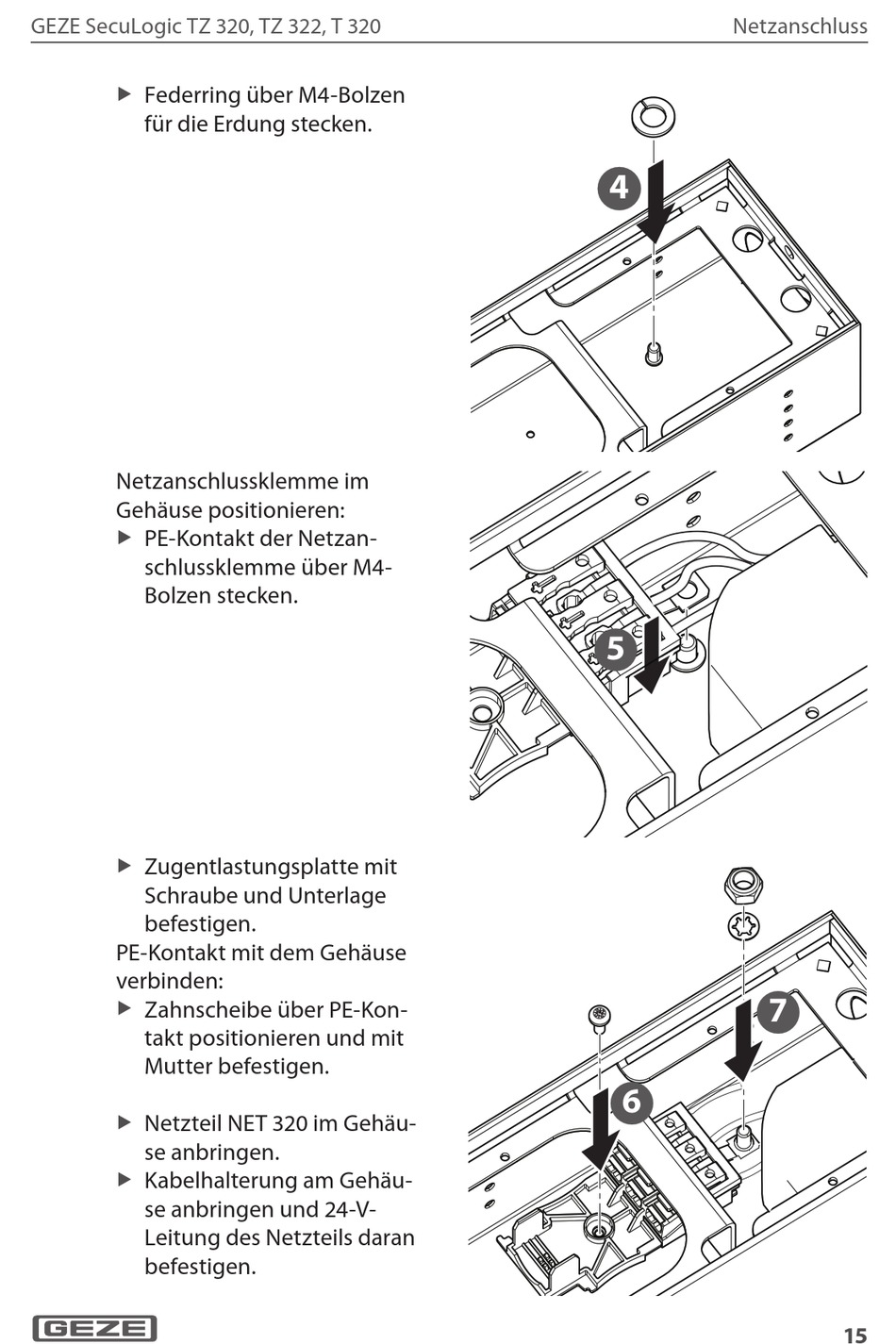 GEZE SecuLogic TZ 320, TZ 322, T 320

Netzanschluss

▶ Federring über M4-Bolzen für die Erdung stecken.

4

Netzanschlussklemme im Gehäuse positionieren:

▶ PE-Kontakt der Netzanschlussklemme über M4-Bolzen stecken.

5

▶ Zugentlastungsplatte mit Schraube und Unterlage befestigen.

PE-Kontakt mit dem Gehäuse verbinden:

▶ Zahnscheibe über PE-Kontakt positionieren und mit Mutter befestigen.

▶ Netzteil NET 320 im Gehäuse anbringen.

▶ Kabelhalterung am Gehäuse anbringen und 24-V-Leitung des Netzteils daran befestigen.

7

6

GEZE

15